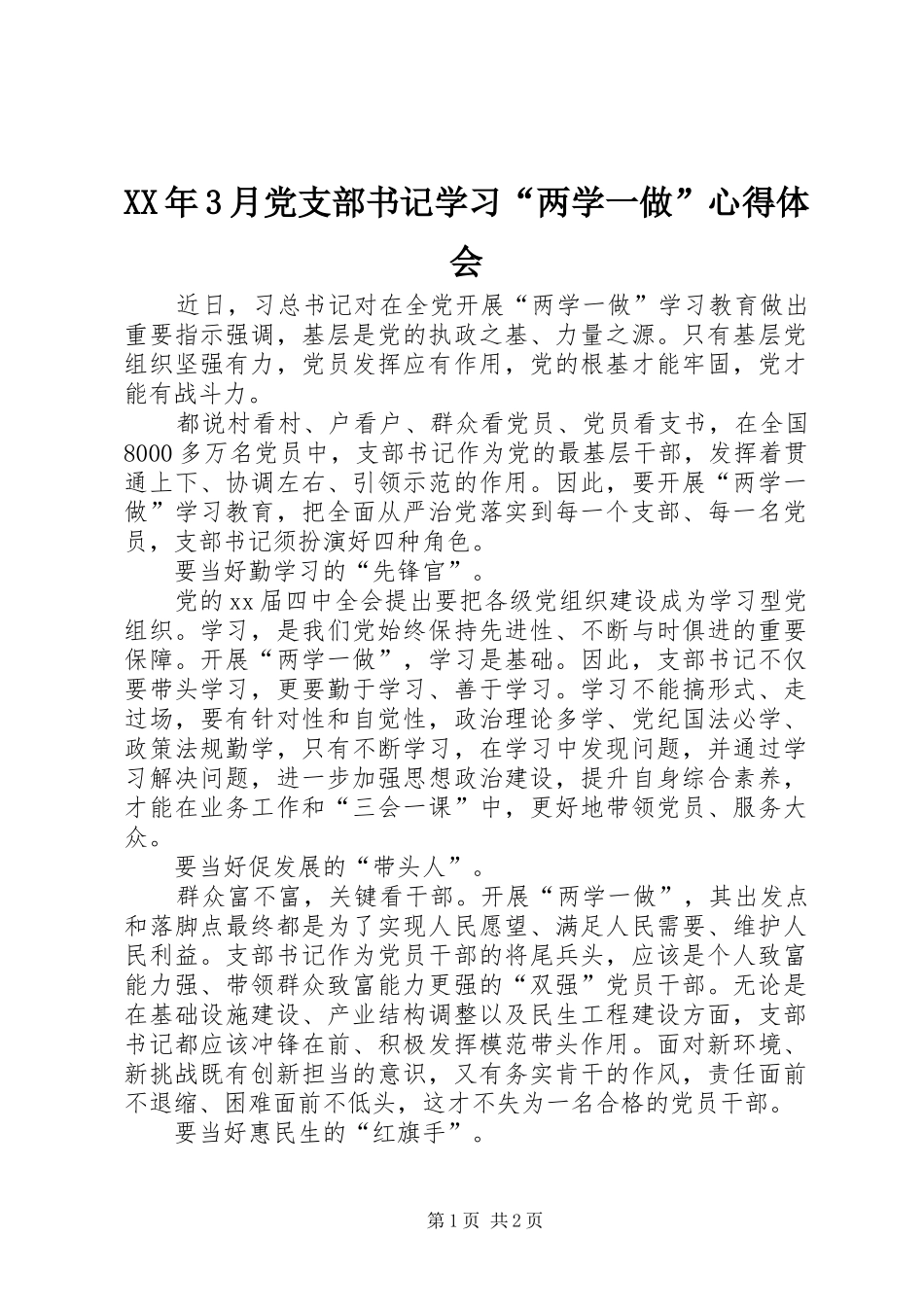 XX年3月党支部书记学习“两学一做”心得体会

近日，习总书记对在全党开展“两学一做”学习教育做出重要指示强调，基层是党的执政之基、力量之源。只有基层党组织坚强有力，党员发挥应有作用，党的根基才能牢固，党才能有战斗力。

都说村看村、户看户、群众看党员、党员看支书，在全国8000多万名党员中，支部书记作为党的最基层干部，发挥着贯通上下、协调左右、引领示范的作用。因此，要开展“两学一做”学习教育，把全面从严治党落实到每一个支部、每一名党员，支部书记须扮演好四种角色。

要当好勤学习的“先锋官”。

党的xx届四中全会提出要把各级党组织建设成为学习型党组织。学习，是我们党始终保持先进性、不断与时俱进的重要保障。开展“两学一做”，学习是基础。因此，支部书记不仅要带头学习，更要勤于学习、善于学习。学习不能搞形式、走过场，要有针对性和自觉性，政治理论多学、党纪国法必学、政策法规勤学，只有不断学习，在学习中发现问题，并通过学习解决问题，进一步加强思想政治建设，提升自身综合素养，才能在业务工作和“三会一课”中，更好地带领党员、服务大众。

要当好促发展的“带头人”。

群众富不富，关键看干部。开展“两学一做”，其出发点和落脚点最终都是为了实现人民愿望、满足人民需要、维护人民利益。支部书记作为党员干部的将尾兵头，应该是个人致富能力强、带领群众致富能力更强的“双强”党员干部。无论是在基础设施建设、产业结构调整以及民生工程建设方面，支部书记都应该冲锋在前、积极发挥模范带头作用。面对新环境、新挑战既有创新担当的意识，又有务实肯干的作风，责任面前不退缩、困难面前不低头，这才不失为一名合格的党员干部。

要当好惠民生的“红旗手”。

第1页 共2页